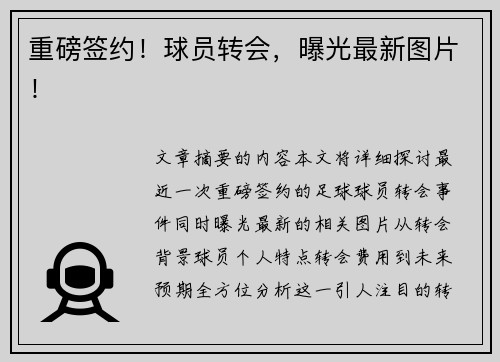 重磅签约！球员转会，曝光最新图片！

文章摘要的内容本文将详细探讨最近一次重磅签约的足球球员转会事件同时曝光最新的相关图片从转会背景球员个人特点转会费用到未来预期全方位分析这一引人注目的转